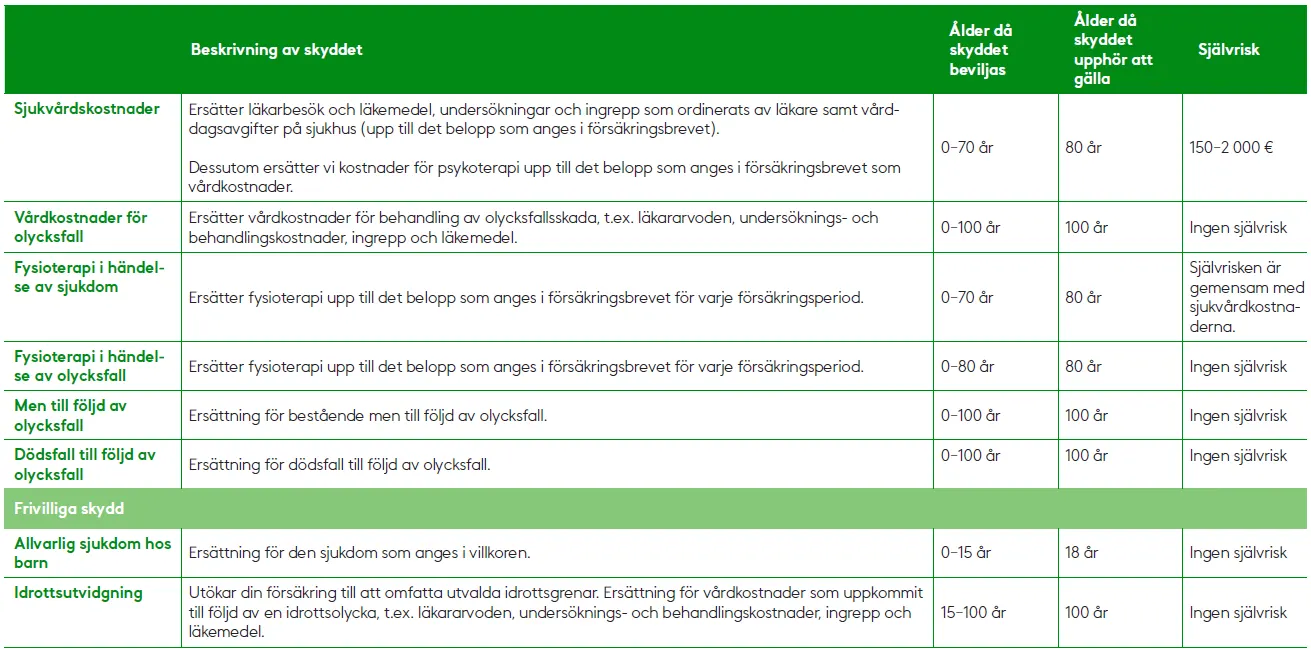 |  | Beskrivning av skyddet | Ålder då skyddet beviljas | Ålder då skyddet upphör att gälla | Självrisk |
|---|---|---|---|---|
| Sjukvårdskostnader | Ersätter läkarbesök och läkemedel, undersökningar och ingrepp som ordinerats av läkare samt vårddagsavgifter på sjukhus (upp till det belopp som anges i försäkringsbrevet). Dessutom ersätter vi kostnader för psykoterapi upp till det belopp som anges i försäkringsbrevet som vårdkostnader. | 0–70 år | 80 år | 150–2 000 € |
| Vårdkostnader för olycksfall | Ersätter vårdkostnader för behandling av olycksfallsskada, t.ex. läkararvoden, undersöknings- och behandlingskostnader, ingrepp och läkemedel. | 0–100 år | 100 år | Ingen självrisk |
| Fysioterapi i händelse av sjukdom | Ersätter fysioterapi upp till det belopp som anges i försäkringsbrevet för varje försäkringsperiod. | 0–70 år | 80 år | Självrisken är gemensam med sjukvårdkostnaderna. |
| Fysioterapi i händelse av olycksfall | Ersätter fysioterapi upp till det belopp som anges i försäkringsbrevet för varje försäkringsperiod. | 0–80 år | 80 år | Ingen självrisk |
| Men till följd av olycksfall | Ersättning för bestående men till följd av olycksfall. | 0–100 år | 100 år | Ingen självrisk |
| Dödsfall till följd av olycksfall | Ersättning för dödsfall till följd av olycksfall. | 0–100 år | 100 år | Ingen självrisk |
| Frivilliga skydd | | | | |
| Allvarlig sjukdom hos barn | Ersättning för den sjukdom som anges i villkoren. | 0–15 år | 18 år | Ingen självrisk |
| Idrottsutvidgning | Utökar din försäkring till att omfatta utvalda idrottsgrenar. Ersättning för vårdkostnader som uppkommit till följd av en idrottsolycka, t.ex. läkararvoden, undersöknings- och behandlingskostnader, ingrepp och läkemedel. | 15–100 år | 100 år | Ingen självrisk |